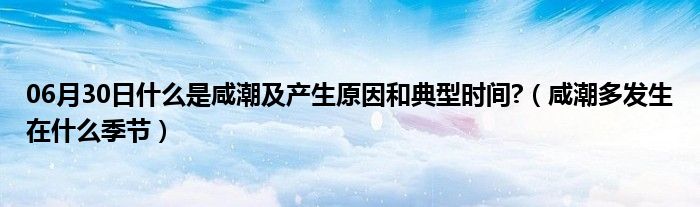 06月30日什么是咸潮及产生原因和典型时间?（咸潮多发生在什么季节）